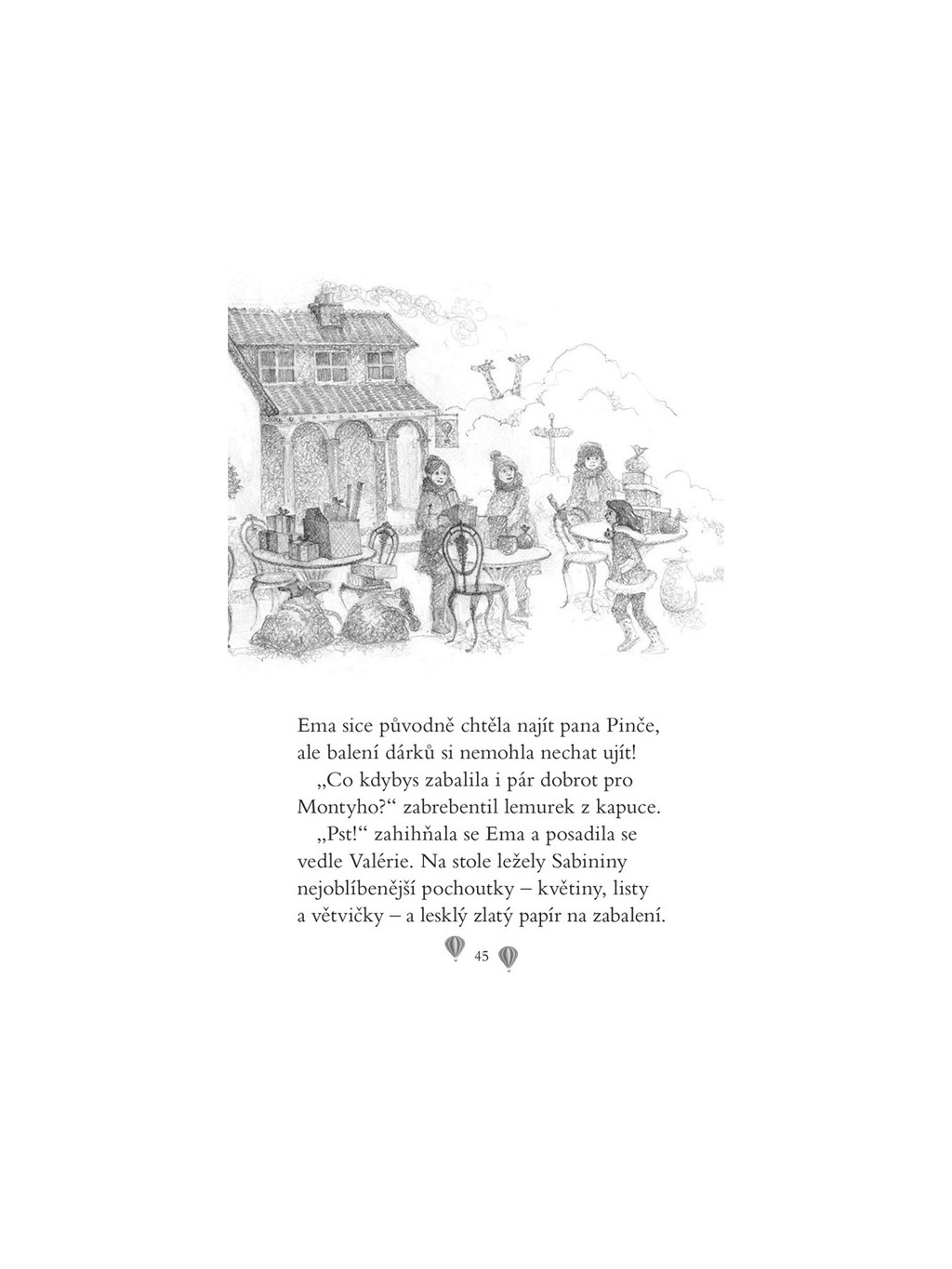 Ema sice původně chtěla najít pana Pinče, ale balení dárků si nemohla nechat ujít!

„Co kdybys zabalila i pár dobrot pro Montyho?“ zabrebentil lemurek z kapuce.

„Pst!“ zahihňala se Ema a posadila se vedle Valérie. Na stole ležely Sabininy nejoblíbenější pochoutky – květiny, listy a větvičky – a lesklý zlatý papír na zabalení.

45